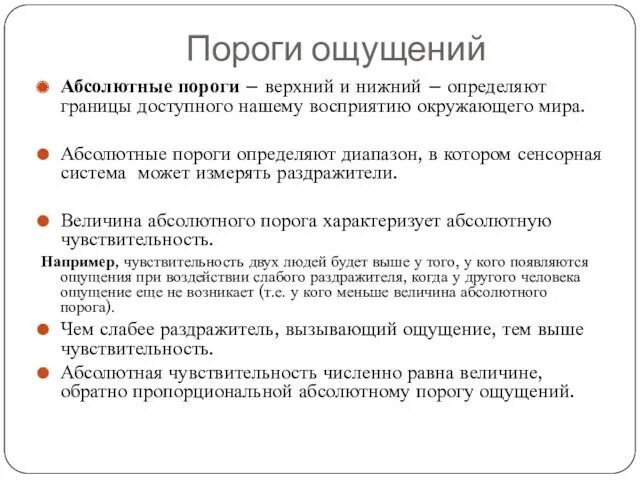 Пороги ощущений

Абсолютные пороги – верхний и нижний – определяют границы доступного нашему восприятию окружающего мира.

Абсолютные пороги определяют диапазон, в котором сенсорная система может измерять раздражители.

Величина абсолютного порога характеризует абсолютную чувствительность.

Например, чувствительность двух людей будет выше у того, у кого появляются ощущения при воздействии слабого раздражителя, когда у другого человека ощущение еще не возникает (т.е. у кого меньше величина абсолютного порога).

Чем слабее раздражитель, вызывающий ощущение, тем выше чувствительность.

Абсолютная чувствительность численно равна величине, обратно пропорциональной абсолютному порогу ощущений.